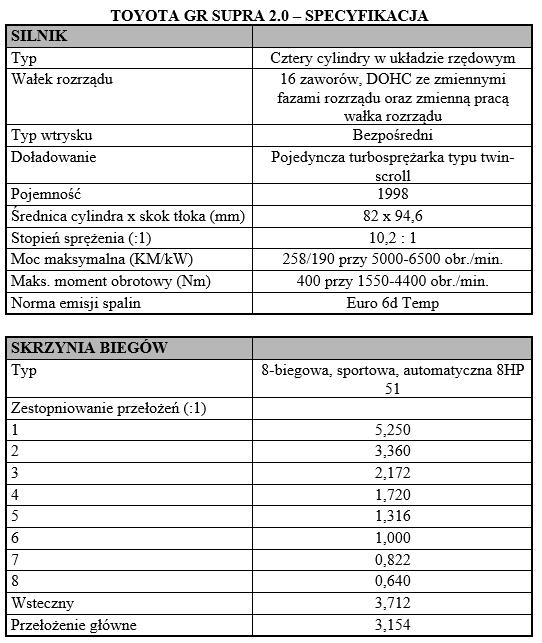 TOYOTA GR SUPRA 2.0 – SPECYFIKACJA

| SILNIK | |
|---|---|
| Typ | Cztery cylindry w układzie rzędowym |
| Wałek rozrządu | 16 zaworów, DOHC ze zmiennymi fazami rozrządu oraz zmienną pracą wałka rozrządu |
| Typ wtrysku | Bezpośredni |
| Doładowanie | Pojedyncza turbosprężarka typu twin-scroll |
| Pojemność | 1998 |
| Średnica cylindra x skok tłoka (mm) | 82 x 94,6 |
| Stopień sprężenia (:1) | 10,2 : 1 |
| Moc maksymalna (KM/kW) | 258/190 przy 5000-6500 obr./min. |
| Maks. moment obrotowy (Nm) | 400 przy 1550-4400 obr./min. |
| Norma emisji spalin | Euro 6d Temp |

| SKRZYNIA BIEGÓW | |
|---|---|
| Typ | 8-biegowa, sportowa, automatyczna 8HP 51 |
| Zestopniowanie przełożeń (:1) | |
| 1 | 5,250 |
| 2 | 3,360 |
| 3 | 2,172 |
| 4 | 1,720 |
| 5 | 1,316 |
| 6 | 1,000 |
| 7 | 0,822 |
| 8 | 0,640 |
| Wsteczny | 3,712 |
| Przełożenie główne | 3,154 |